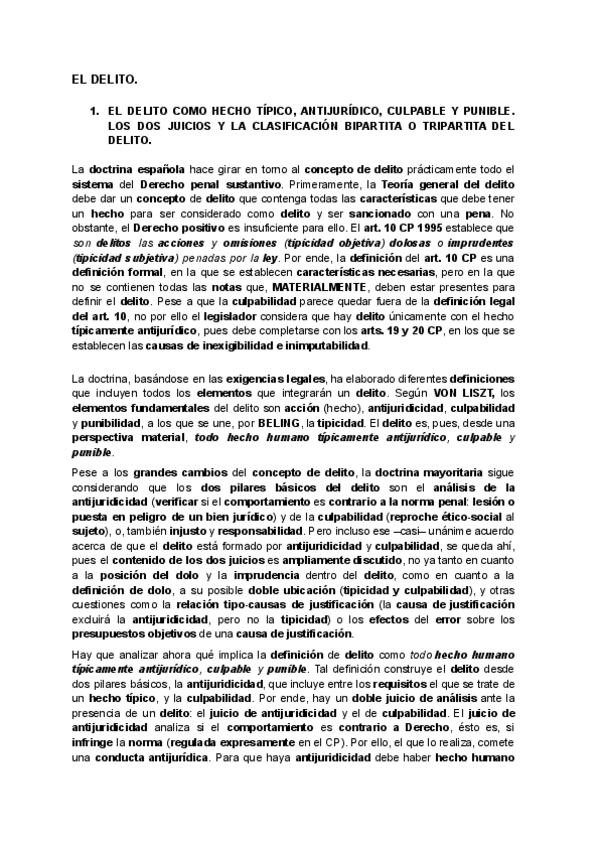 EL DELITO.

1. EL DELITO COMO HECHO TÍPICO, ANTIJURÍDICO, CULPABLE Y PUNIBLE. LOS DOS JUICIOS Y LA CLASIFICACIÓN BIPARTITA O TRIPARTITA DEL DELITO.

La doctrina española hace girar en torno al concepto de delito prácticamente todo el sistema del Derecho penal sustantivo. Primeramente, la Teoría general del delito debe dar un concepto de delito que contenga todas las características que debe tener un hecho para ser considerado como delito y ser sancionado con una pena. No obstante, el Derecho positivo es insuficiente para ello. El art. 10 CP 1995 establece que son delitos las acciones y omisiones (tipicidad objetiva) dolosas o imprudentes (tipicidad subjetiva) penadas por la ley. Por ende, la definición del art. 10 CP es una definición formal, en la que se establecen características necesarias, pero en la que no se contienen todas las notas que, MATERIALMENTE, deben estar presentes para definir el delito. Pese a que la culpabilidad parece quedar fuera de la definición legal del art. 10, no por ello el legislador considera que hay delito únicamente con el hecho típicamente antijurídico, pues debe completarse con los arts. 19 y 20 CP, en los que se establecen las causas de inexigibilidad e inimputabilidad.

La doctrina, basándose en las exigencias legales, ha elaborado diferentes definiciones que incluyen todos los elementos que integrarán un delito. Según VON LISZT, los elementos fundamentales del delito son acción (hecho), antijuridicidad, culpabilidad y punibilidad, a los que se une, por BELING, la tipicidad. El delito es, pues, desde una perspectiva material, todo hecho humano típicamente antijurídico, culpable y punible.

Pese a los grandes cambios del concepto de delito, la doctrina mayoritaria sigue considerando que los dos pilares básicos del delito son el análisis de la antijuridicidad (verificar si el comportamiento es contrario a la norma penal: lesión o puesta en peligro de un bien jurídico) y de la culpabilidad (reproche ético-social al sujeto), o, también injusto y responsabilidad. Pero incluso ese –casi– unánime acuerdo acerca de que el delito está formado por antijuridicidad y culpabilidad, se queda ahí, pues el contenido de los dos juicios es ampliamente discutido, no ya tanto en cuanto a la posición del dolo y la imprudencia dentro del delito, como en cuanto a la definición de dolo, a su posible doble ubicación (tipicidad y culpabilidad), y otras cuestiones como la relación tipo-causas de justificación (la causa de justificación excluirá la antijuridicidad, pero no la tipicidad) o los efectos del error sobre los presupuestos objetivos de una causa de justificación.

Hay que analizar ahora qué implica la definición de delito como todo hecho humano típicamente antijurídico, culpable y punible. Tal definición construye el delito desde dos pilares básicos, la antijuridicidad, que incluye entre los requisitos el que se trate de un hecho típico, y la culpabilidad. Por ende, hay un doble juicio de análisis ante la presencia de un delito: el juicio de antijuridicidad y el de culpabilidad. El juicio de antijuridicidad analiza si el comportamiento es contrario a Derecho, ésto es, si infringe la norma (regulada expresamente en el CP). Por ello, el que lo realiza, comete una conducta antijurídica. Para que haya antijuridicidad debe haber hecho humano